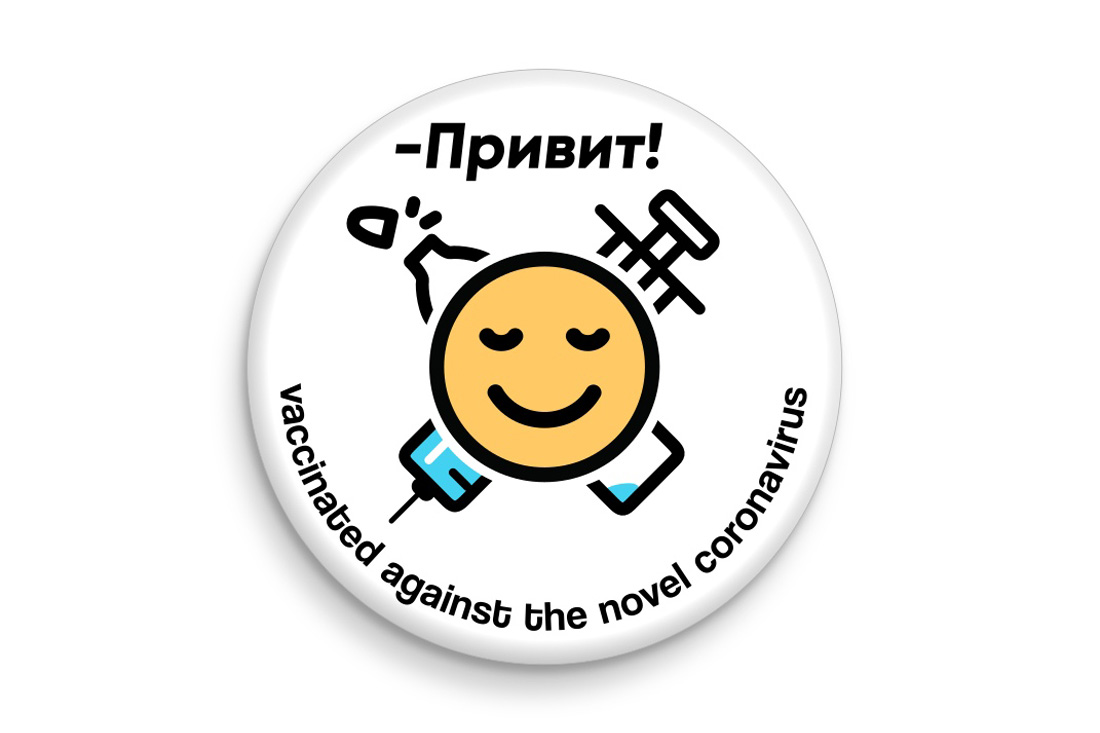 -Привит!

vaccinated against the novel coronavirus